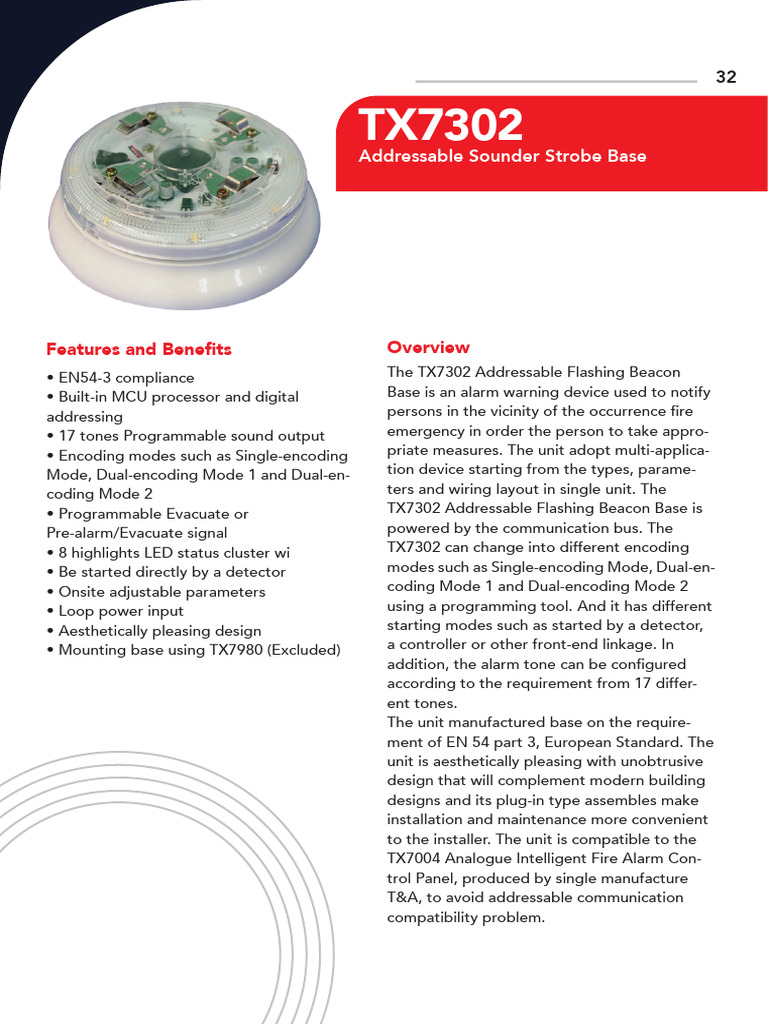 32

TX7302
Addressable Sounder Strobe Base

Features and Benefits

• EN54-3 compliance
• Built-in MCU processor and digital addressing
• 17 tones Programmable sound output
• Encoding modes such as Single-encoding Mode, Dual-encoding Mode 1 and Dual-encoding Mode 2
• Programmable Evacuate or Pre-alarm/Evacuate signal
• 8 highlights LED status cluster wi
• Be started directly by a detector
• Onsite adjustable parameters
• Loop power input
• Aesthetically pleasing design
• Mounting base using TX7980 (Excluded)

Overview

The TX7302 Addressable Flashing Beacon Base is an alarm warning device used to notify persons in the vicinity of the occurrence fire emergency in order the person to take appropriate measures. The unit adopt multi-application device starting from the types, parameters and wiring layout in single unit. The TX7302 Addressable Flashing Beacon Base is powered by the communication bus. The TX7302 can change into different encoding modes such as Single-encoding Mode, Dual-encoding Mode 1 and Dual-encoding Mode 2 using a programming tool. And it has different starting modes such as started by a detector, a controller or other front-end linkage. In addition, the alarm tone can be configured according to the requirement from 17 different tones.
The unit manufactured base on the requirement of EN 54 part 3, European Standard. The unit is aesthetically pleasing with unobtrusive design that will complement modern building designs and its plug-in type assembles make installation and maintenance more convenient to the installer. The unit is compatible to the TX7004 Analogue Intelligent Fire Alarm Control Panel, produced by single manufacture T&A, to avoid addressable communication compatibility problem.